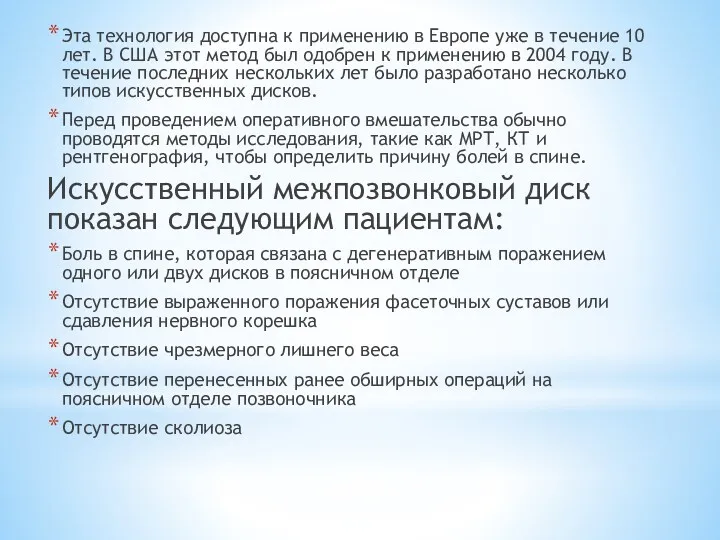 * Эта технология доступна к применению в Европе уже в течение 10 лет. В США этот метод был одобрен к применению в 2004 году. В течение последних нескольких лет было разработано несколько типов искусственных дисков.

* Перед проведением оперативного вмешательства обычно проводятся методы исследования, такие как МРТ, КТ и рентгенография, чтобы определить причину болей в спине.

Искусственный межпозвонковый диск показан следующим пациентам:

* Боль в спине, которая связана с дегенеративным поражением одного или двух дисков в поясничном отделе

* Отсутствие выраженного поражения фасеточных суставов или сдавления нервного корешка

* Отсутствие чрезмерного лишнего веса

* Отсутствие перенесенных ранее обширных операций на поясничном отделе позвоночника

* Отсутствие сколиоза